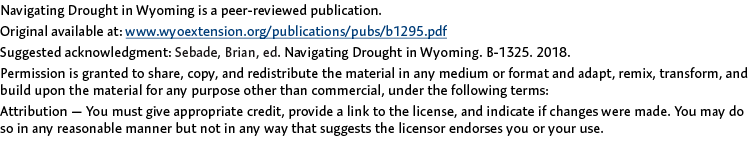 Navigating Drought in Wyoming is a peer-reviewed publication.

Original available at: www.wyoextension.org/publications/pubs/b1295.pdf

Suggested acknowledgment: Sebade, Brian, ed. Navigating Drought in Wyoming. B-1325. 2018.

Permission is granted to share, copy, and redistribute the material in any medium or format and adapt, remix, transform, and build upon the material for any purpose other than commercial, under the following terms:

Attribution — You must give appropriate credit, provide a link to the license, and indicate if changes were made. You may do so in any reasonable manner but not in any way that suggests the licensor endorses you or your use.